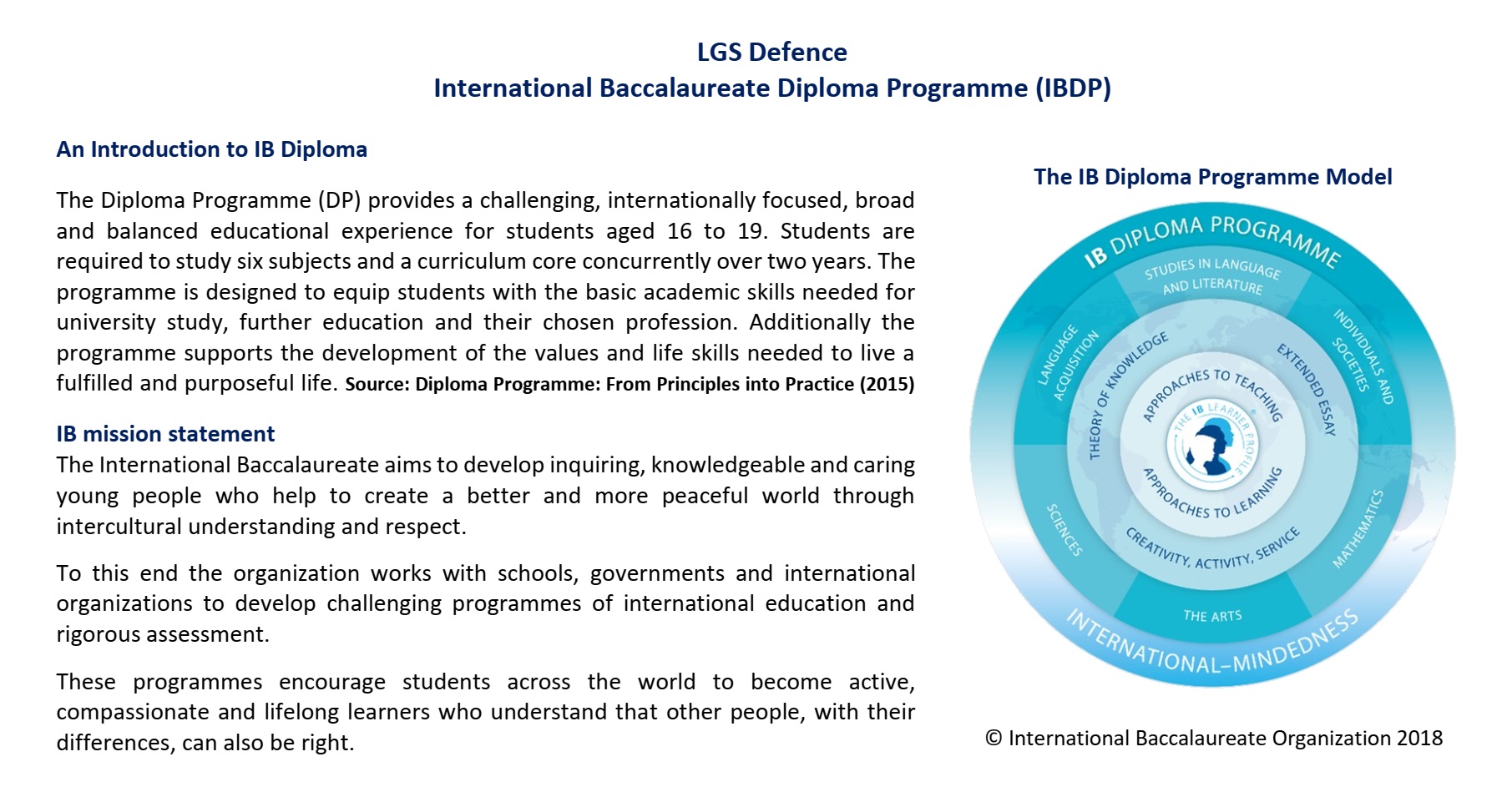 LGS Defence
International Baccalaureate Diploma Programme (IBDP)

An Introduction to IB Diploma

The Diploma Programme (DP) provides a challenging, internationally focused, broad and balanced educational experience for students aged 16 to 19. Students are required to study six subjects and a curriculum core concurrently over two years. The programme is designed to equip students with the basic academic skills needed for university study, further education and their chosen profession. Additionally the programme supports the development of the values and life skills needed to live a fulfilled and purposeful life. Source: Diploma Programme: From Principles into Practice (2015)

IB mission statement
The International Baccalaureate aims to develop inquiring, knowledgeable and caring young people who help to create a better and more peaceful world through intercultural understanding and respect.

To this end the organization works with schools, governments and international organizations to develop challenging programmes of international education and rigorous assessment.

These programmes encourage students across the world to become active, compassionate and lifelong learners who understand that other people, with their differences, can also be right.

The IB Diploma Programme Model

IB DIPLOMA PROGRAMME
STUDIES IN LANGUAGE AND LITERATURE
INDIVIDUALS AND SOCIETIES
MATHEMATICS
THE ARTS
SCIENCES
LANGUAGE ACQUISITION
THEORY OF KNOWLEDGE
EXTENDED ESSAY
CREATIVITY, ACTIVITY, SERVICE
APPROACHES TO TEACHING
APPROACHES TO LEARNING
THE IB LEARNER PROFILE
INTERNATIONAL-MINDEDNESS

© International Baccalaureate Organization 2018